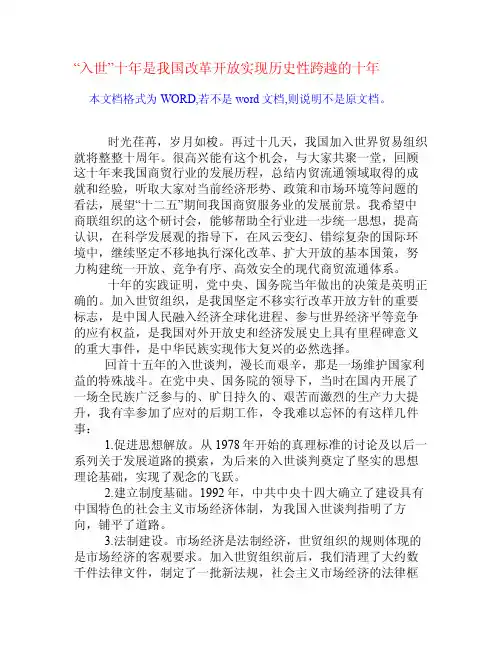 “入世”十年是我国改革开放实现历史性跨越的十年

本文档格式为 WORD,若不是 word 文档,则说明不是原文档。

时光荏苒，岁月如梭。再过十几天，我国加入世界贸易组织就将整整十周年。很高兴能有这个机会，与大家共聚一堂，回顾这十年来我国商贸行业的发展历程，总结内贸流通领域取得的成就和经验，听取大家对当前经济形势、政策和市场环境等问题的看法，展望“十二五”期间我国商贸服务业的发展前景。我希望中商联组织的这个研讨会，能够帮助全行业进一步统一思想，提高认识，在科学发展观的指导下，在风云变幻、错综复杂的国际环境中，继续坚定不移地执行深化改革、扩大开放的基本国策，努力构建统一开放、竞争有序、高效安全的现代商贸流通体系。

十年的实践证明，党中央、国务院当年做出的决策是英明正确的。加入世贸组织，是我国坚定不移实行改革开放方针的重要标志，是中国人民融入经济全球化进程、参与世界经济平等竞争的应有权益，是我国对外开放史和经济发展史上具有里程碑意义的重大事件，是中华民族实现伟大复兴的必然选择。

回首十五年的入世谈判，漫长而艰辛，那是一场维护国家利益的特殊战斗。在党中央、国务院的领导下，当时在国内开展了一场全民族广泛参与的、旷日持久的、艰苦而激烈的生产力大提升，我有幸参加了应对的后期工作，令我难以忘怀的有这样几件事：

1.促进思想解放。从 1978 年开始的真理标准的讨论及以后一系列关于发展道路的摸索，为后来的入世谈判奠定了坚实的思想理论基础，实现了观念的飞跃。

2.建立制度基础。1992 年，中共中央十四大确立了建设具有中国特色的社会主义市场经济体制，为我国入世谈判指明了方向，铺平了道路。

3.法制建设。市场经济是法制经济，世贸组织的规则体现的是市场经济的客观要求。加入世贸组织前后，我们清理了大约数千件法律文件，制定了一批新法规，社会主义市场经济的法律框